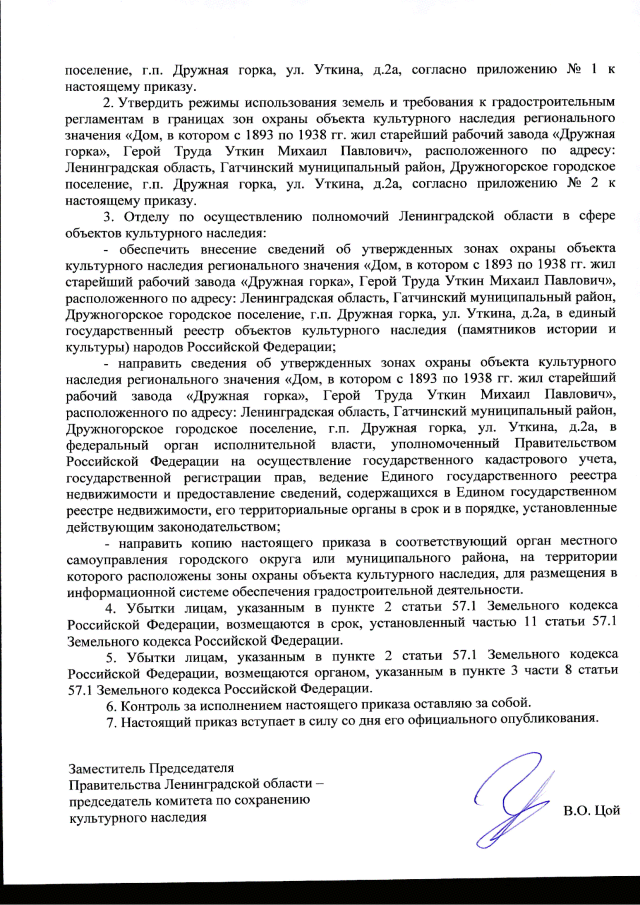 поселение, г.п. Дружная горка, ул. Уткина, д.2а, согласно приложению № 1 к настоящему приказу.

2. Утвердить режимы использования земель и требования к градостроительным регламентам в границах зон охраны объекта культурного наследия регионального значения «Дом, в котором с 1893 по 1938 гг. жил старейший рабочий завода «Дружная горка», Герой Труда Уткин Михаил Павлович», расположенного по адресу: Ленинградская область, Гатчинский муниципальный район, Дружногорское городское поселение, г.п. Дружная горка, ул. Уткина, д.2а, согласно приложению № 2 к настоящему приказу.

3. Отделу по осуществлению полномочий Ленинградской области в сфере объектов культурного наследия:

- обеспечить внесение сведений об утвержденных зонах охраны объекта культурного наследия регионального значения «Дом, в котором с 1893 по 1938 гг. жил старейший рабочий завода «Дружная горка», Герой Труда Уткин Михаил Павлович», расположенного по адресу: Ленинградская область, Гатчинский муниципальный район, Дружногорское городское поселение, г.п. Дружная горка, ул. Уткина, д.2а, в единый государственный реестр объектов культурного наследия (памятников истории и культуры) народов Российской Федерации;

- направить сведения об утвержденных зонах охраны объекта культурного наследия регионального значения «Дом, в котором с 1893 по 1938 гг. жил старейший рабочий завода «Дружная горка», Герой Труда Уткин Михаил Павлович», расположенного по адресу: Ленинградская область, Гатчинский муниципальный район, Дружногорское городское поселение, г.п. Дружная горка, ул. Уткина, д.2а, в федеральный орган исполнительной власти, уполномоченный Правительством Российской Федерации на осуществление государственного кадастрового учета, государственной регистрации прав, ведение Единого государственного реестра недвижимости и предоставление сведений, содержащихся в Едином государственном реестре недвижимости, его территориальные органы в срок и в порядке, установленные действующим законодательством;

- направить копию настоящего приказа в соответствующий орган местного самоуправления городского округа или муниципального района, на территории которого расположены зоны охраны объекта культурного наследия, для размещения в информационной системе обеспечения градостроительной деятельности.

4. Убытки лицам, указанным в пункте 2 статьи 57.1 Земельного кодекса Российской Федерации, возмещаются в срок, установленный частью 11 статьи 57.1 Земельного кодекса Российской Федерации.

5. Убытки лицам, указанным в пункте 2 статьи 57.1 Земельного кодекса Российской Федерации, возмещаются органом, указанным в пункте 3 части 8 статьи 57.1 Земельного кодекса Российской Федерации.

6. Контроль за исполнением настоящего приказа оставляю за собой.

7. Настоящий приказ вступает в силу со дня его официального опубликования.

Заместитель Председателя Правительства Ленинградской области – председатель комитета по сохранению культурного наследия

В.О. Цой